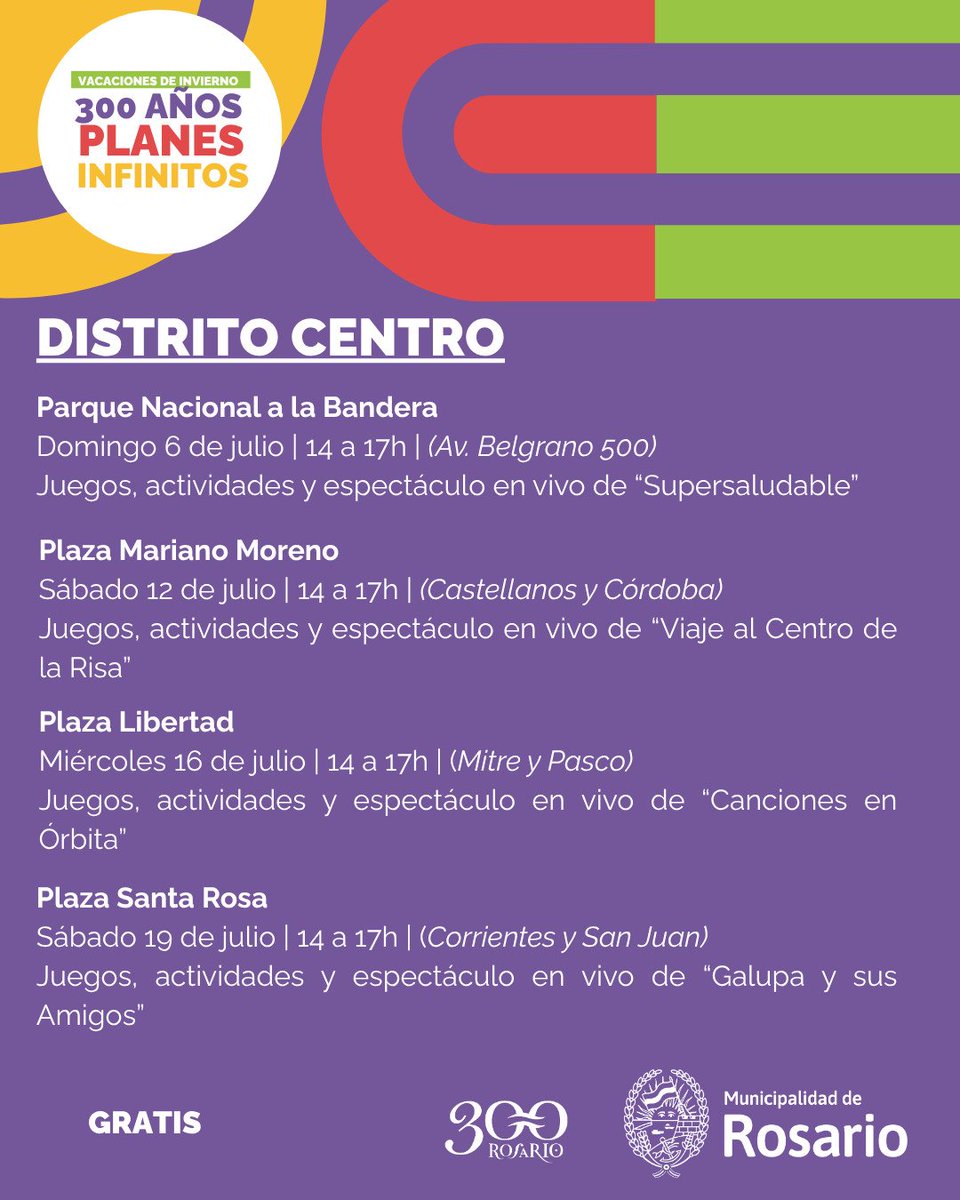 VACACIONES DE INVIERNO
300 AÑOS
PLANES
INFINITOS

DISTRITO CENTRO

Parque Nacional a la Bandera
Domingo 6 de julio | 14 a 17h | (Av. Belgrano 500)
Juegos, actividades y espectáculo en vivo de “Supersaludable”

Plaza Mariano Moreno
Sábado 12 de julio | 14 a 17h | (Castellanos y Córdoba)
Juegos, actividades y espectáculo en vivo de “Viaje al Centro de la Risa”

Plaza Libertad
Miércoles 16 de julio | 14 a 17h | (Mitre y Pasco)
Juegos, actividades y espectáculo en vivo de “Canciones en Órbita”

Plaza Santa Rosa
Sábado 19 de julio | 14 a 17h | (Corrientes y San Juan)
Juegos, actividades y espectáculo en vivo de “Galupa y sus Amigos”

GRATIS

300 ROSARIO

Municipalidad de Rosario